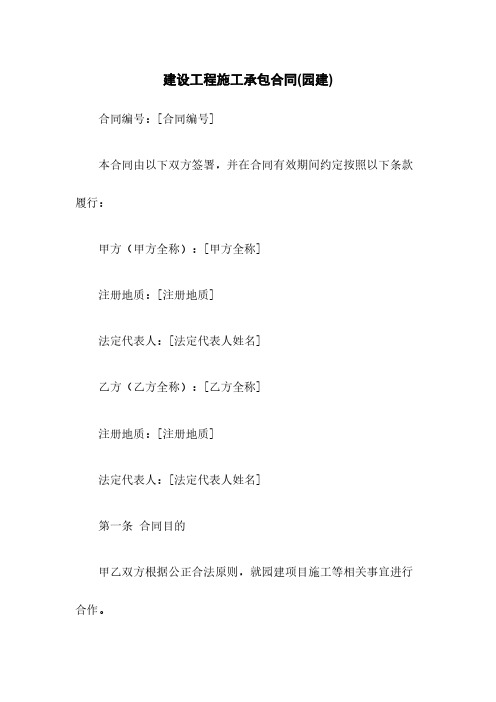 建设工程施工承包合同(园建)

合同编号：[合同编号]

本合同由以下双方签署，并在合同有效期间约定按照以下条款履行：

甲方（甲方全称）：[甲方全称]

注册地质：[注册地质]

法定代表人：[法定代表人姓名]

乙方（乙方全称）：[乙方全称]

注册地质：[注册地质]

法定代表人：[法定代表人姓名]

第一条 合同目的

甲乙双方根据公正合法原则，就园建项目施工等相关事宜进行合作。